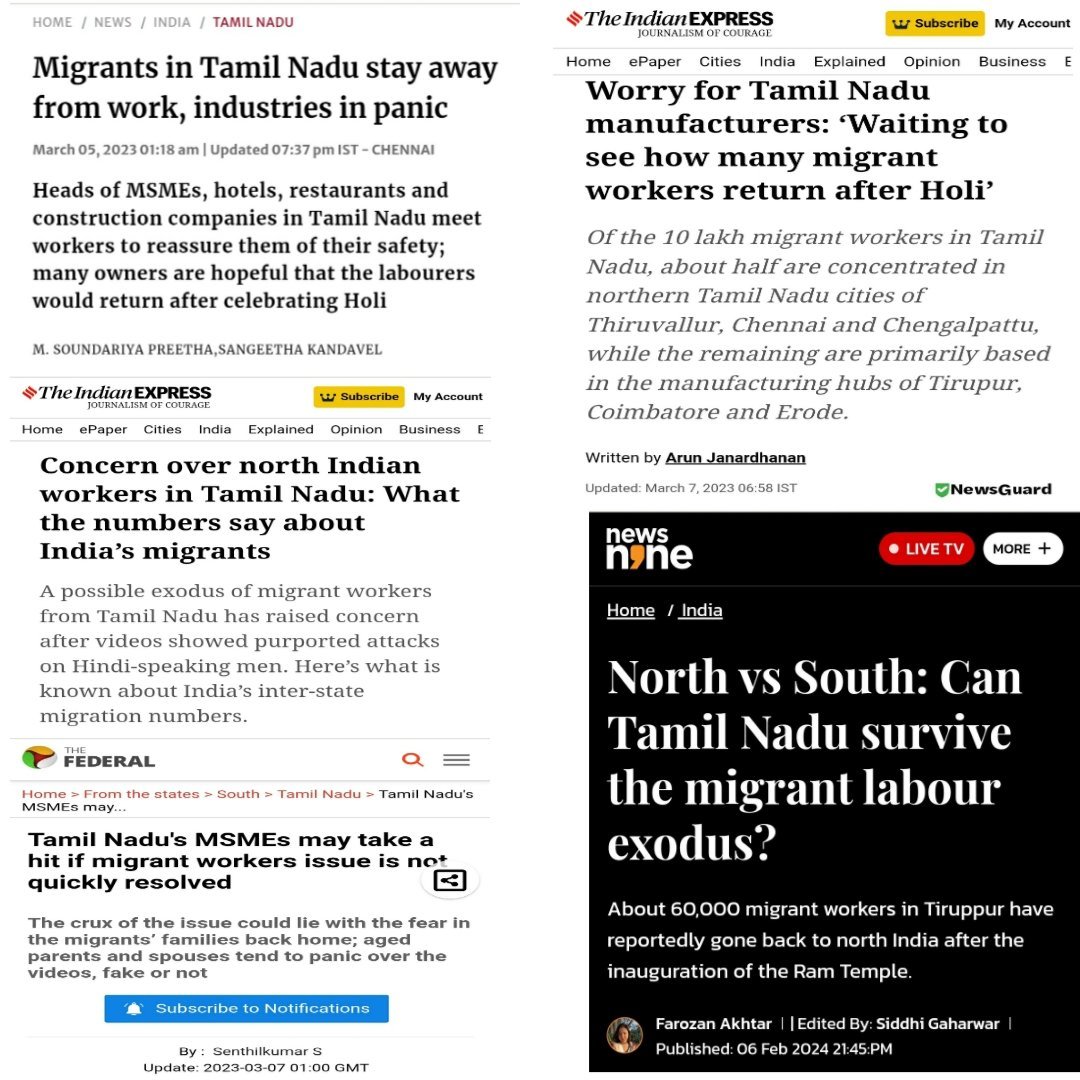 HOME / NEWS / INDIA / TAMIL NADU

Migrants in Tamil Nadu stay away from work, industries in panic

March 05, 2023 01:18 am | Updated 07:37 pm IST - CHENNAI

Heads of MSMEs, hotels, restaurants and construction companies in Tamil Nadu meet workers to reassure them of their safety; many owners are hopeful that the labourers would return after celebrating Holi

M. SOUNDARIYA PREETHA, SANGEETHA KANDAVEL

The Indian EXPRESS
JOURNALISM OF COURAGE

Subscribe My Account

Home ePaper Cities India Explained Opinion Business E

Concern over north Indian workers in Tamil Nadu: What the numbers say about India's migrants

A possible exodus of migrant workers from Tamil Nadu has raised concern after videos showed purported attacks on Hindi-speaking men. Here's what is known about India's inter-state migration numbers.

THE FEDERAL

Home > From the states > South > Tamil Nadu > Tamil Nadu's MSMEs may...

Tamil Nadu's MSMEs may take a hit if migrant workers issue is not quickly resolved

The crux of the issue could lie with the fear in the migrants' families back home; aged parents and spouses tend to panic over the videos, fake or not

Subscribe to Notifications

By : Senthilkumar S
Update: 2023-03-07 01:00 GMT

The Indian EXPRESS
JOURNALISM OF COURAGE

Subscribe My Account

Home ePaper Cities India Explained Opinion Business E

Worry for Tamil Nadu manufacturers: 'Waiting to see how many migrant workers return after Holi'

Of the 10 lakh migrant workers in Tamil Nadu, about half are concentrated in northern Tamil Nadu cities of Thiruvallur, Chennai and Chengalpattu, while the remaining are primarily based in the manufacturing hubs of Tirupur, Coimbatore and Erode.

Written by Arun Janardhanan

Updated: March 7, 2023 06:58 IST

NewsGuard

news nine

LIVE TV MORE +

Home / India

North vs South: Can Tamil Nadu survive the migrant labour exodus?

About 60,000 migrant workers in Tiruppur have reportedly gone back to north India after the inauguration of the Ram Temple.

Farozan Akhtar | | Edited By: Siddhi Gaharwar |
Published: 06 Feb 2024 21:45:PM